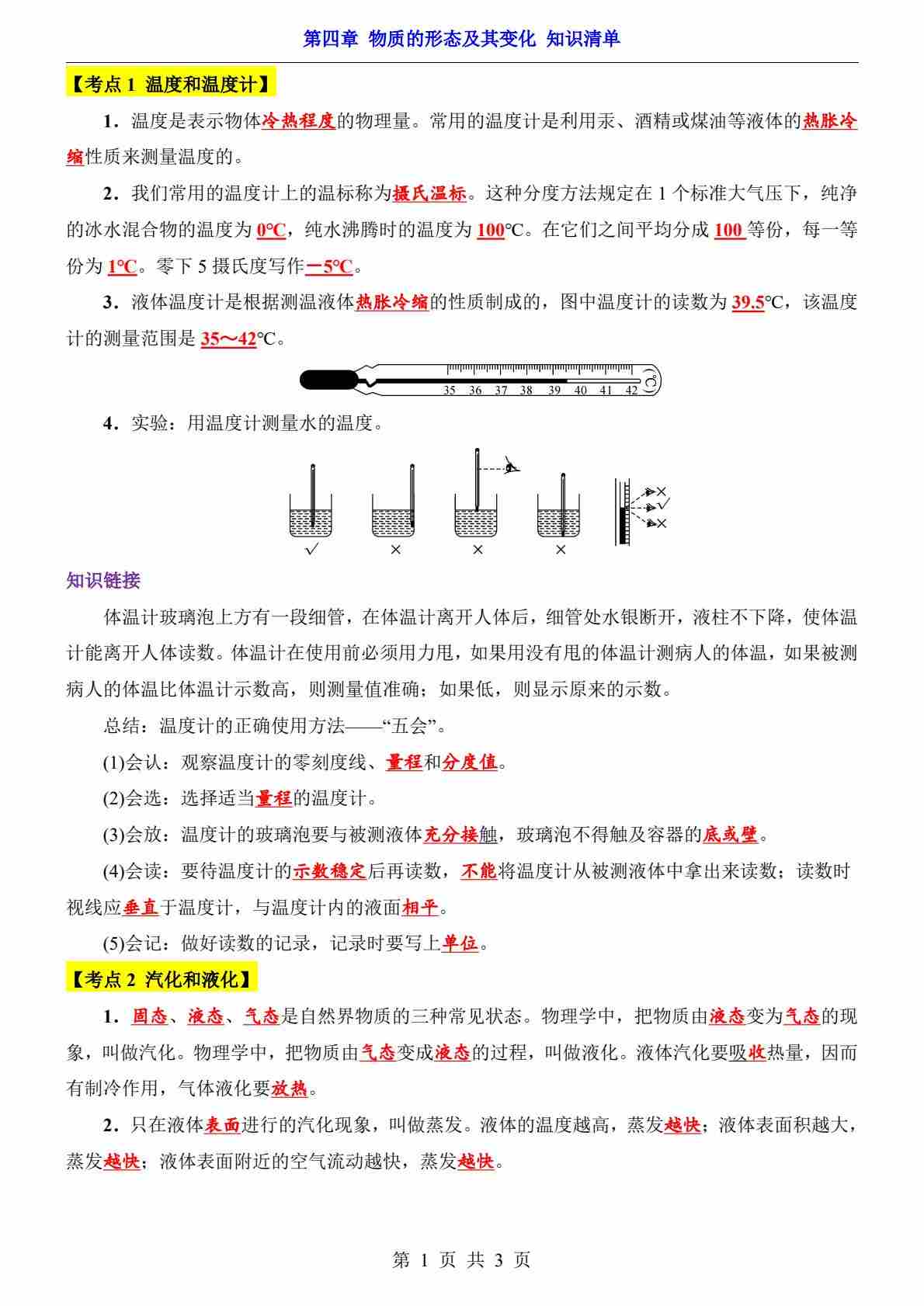 第四章 物质的形态及其变化 知识清单

【考点 1 温度和温度计】

1．温度是表示物体冷热程度的物理量。常用的温度计是利用汞、酒精或煤油等液体的热胀冷缩性质来测量温度的。

2．我们常用的温度计上的温标称为摄氏温标。这种分度方法规定在 1 个标准大气压下，纯净的冰水混合物的温度为 0℃，纯水沸腾时的温度为 100℃。在它们之间平均分成 100 等份，每一等份为 1℃。零下 5 摄氏度写作－5℃。

3．液体温度计是根据测温液体热胀冷缩的性质制成的，图中温度计的读数为 39.5℃，该温度计的测量范围是 35～42℃。

35 36 37 38 39 40 41 42 ℃

4．实验：用温度计测量水的温度。

✓ × × ×

×
✓
×

知识链接

体温计玻璃泡上方有一段细管，在体温计离开人体后，细管处水银断开，液柱不下降，使体温计能离开人体读数。体温计在使用前必须用力甩，如果用没有甩的体温计测病人的体温，如果被测病人的体温比体温计示数高，则测量值准确；如果低，则显示原来的示数。

总结：温度计的正确使用方法——“五会”。

(1)会认：观察温度计的零刻度线、量程和分度值。

(2)会选：选择适当量程的温度计。

(3)会放：温度计的玻璃泡要与被测液体充分接触，玻璃泡不得触及容器的底或壁。

(4)会读：要待温度计的示数稳定后再读数，不能将温度计从被测液体中拿出来读数；读数时视线应垂直于温度计，与温度计内的液面相平。

(5)会记：做好读数的记录，记录时要写上单位。

【考点 2 汽化和液化】

1．固态、液态、气态是自然界物质的三种常见状态。物理学中，把物质由液态变为气态的现象，叫做汽化。物理学中，把物质由气态变成液态的过程，叫做液化。液体汽化要吸收热量，因而有制冷作用，气体液化要放热。

2．只在液体表面进行的汽化现象，叫做蒸发。液体的温度越高，蒸发越快；液体表面积越大，蒸发越快；液体表面附近的空气流动越快，蒸发越快。

第 1 页 共 3 页